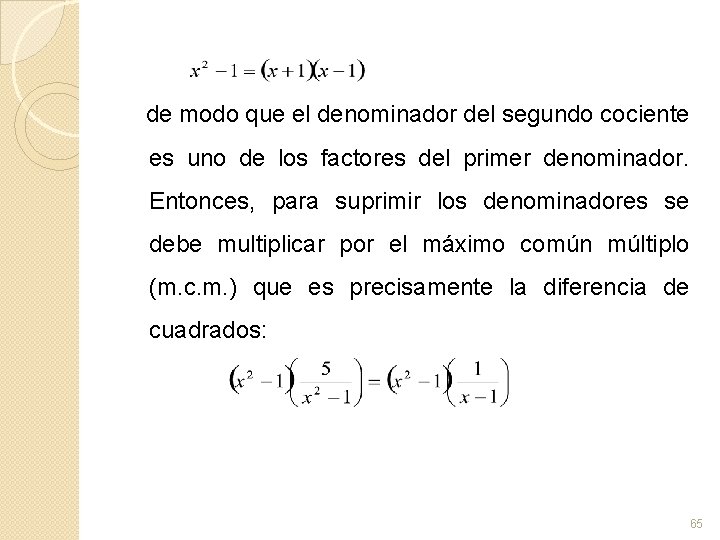 $x^2 - 1 = (x+1)(x-1)$

de modo que el denominador del segundo cociente es uno de los factores del primer denominador. Entonces, para suprimir los denominadores se debe multiplicar por el máximo común múltiplo (m.c.m.) que es precisamente la diferencia de cuadrados:

$(x^2 - 1)\left(\frac{5}{x^2 - 1}\right) = (x^2 - 1)\left(\frac{1}{x - 1}\right)$

65